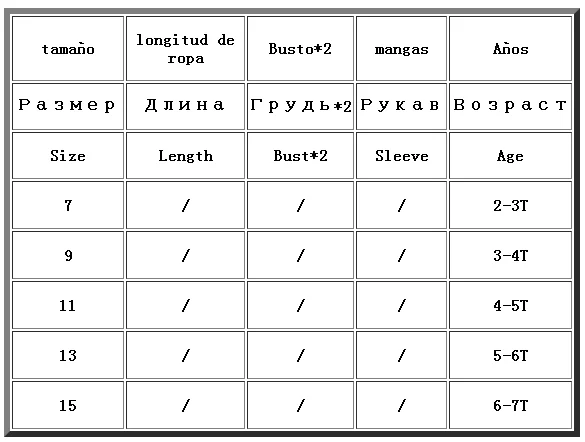 | tamaño | longitud de ropa | Busto*2 | mangas | Años |
|---|---|---|---|---|
| Размер | Длина | Грудь*2 | Рукав | Возраст |
| Size | Length | Bust*2 | Sleeve | Age |
| 7 | / | / | / | 2-3T |
| 9 | / | / | / | 3-4T |
| 11 | / | / | / | 4-5T |
| 13 | / | / | / | 5-6T |
| 15 | / | / | / | 6-7T |